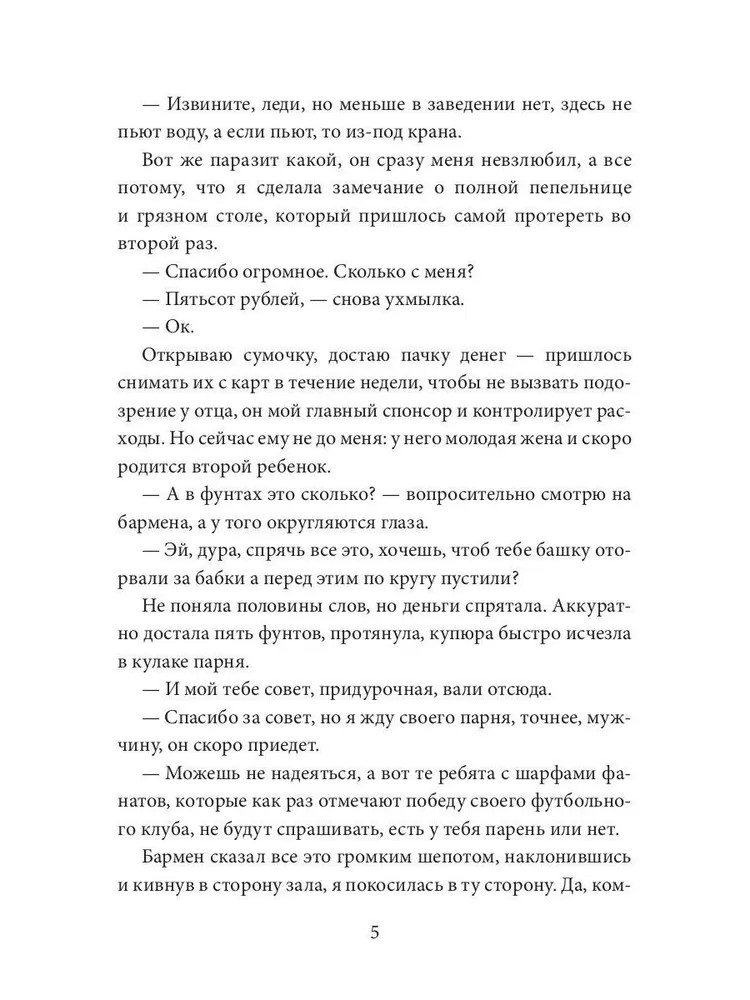 — Извините, леди, но меньше в заведении нет, здесь не пьют воду, а если пьют, то из-под крана.

Вот же паразит какой, он сразу меня невзлюбил, а все потому, что я сделала замечание о полной пепельнице и грязном столе, который пришлось самой протереть во второй раз.

— Спасибо огромное. Сколько с меня?

— Пятьсот рублей, — снова ухмылка.

— Ок.

Открываю сумочку, достаю пачку денег — пришлось снимать их с карт в течение недели, чтобы не вызвать подозрение у отца, он мой главный спонсор и контролирует расходы. Но сейчас ему не до меня: у него молодая жена и скоро родится второй ребенок.

— А в фунтах это сколько? — вопросительно смотрю на бармена, а у того округляются глаза.

— Эй, дура, спрячь все это, хочешь, чтоб тебе башку оторвали за бабки а перед этим по кругу пустили?

Не поняла половины слов, но деньги спрятала. Аккуратно достала пять фунтов, протянула, купюра быстро исчезла в кулаке парня.

— И мой тебе совет, придурочная, вали отсюда.

— Спасибо за совет, но я жду своего парня, точнее, мужчину, он скоро приедет.

— Можешь не надеяться, а вот те ребята с шарфами фанатов, которые как раз отмечают победу своего футбольного клуба, не будут спрашивать, есть у тебя парень или нет.

Бармен сказал все это громким шепотом, наклонившись и кивнув в сторону зала, я покосилась в ту сторону. Да, ком-

5